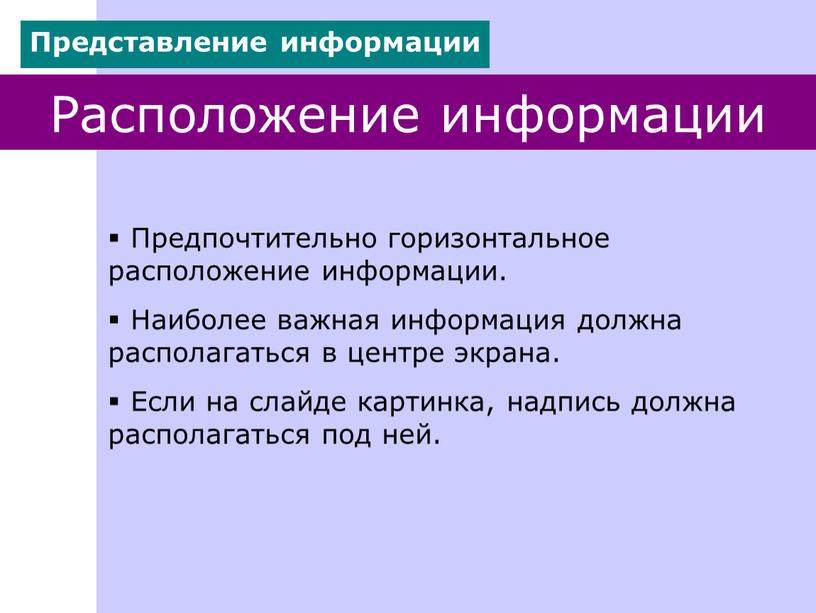 Представление информации

Расположение информации

▪ Предпочтительно горизонтальное расположение информации.

▪ Наиболее важная информация должна располагаться в центре экрана.

▪ Если на слайде картинка, надпись должна располагаться под ней.